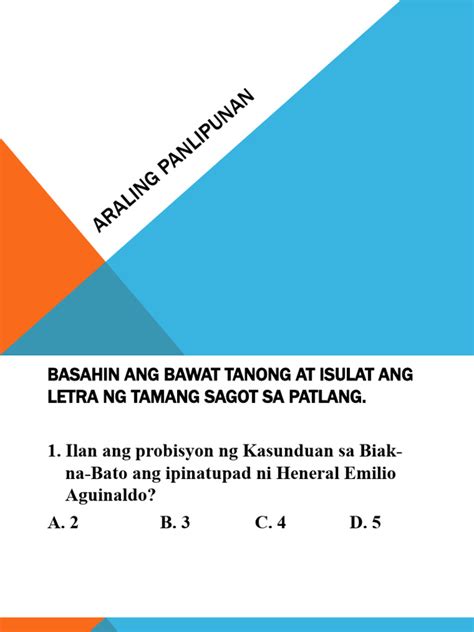 ARALING PANLIPUNAN

BASAHIN ANG BAWAT TANONG AT ISULAT ANG LETRA NG TAMANG SAGOT SA PATLANG.

1. Ilan ang probisyon ng Kasunduan sa Biak-na-Bato ang ipinatupad ni Heneral Emilio Aguinaldo?

A. 2 B. 3 C. 4 D. 5